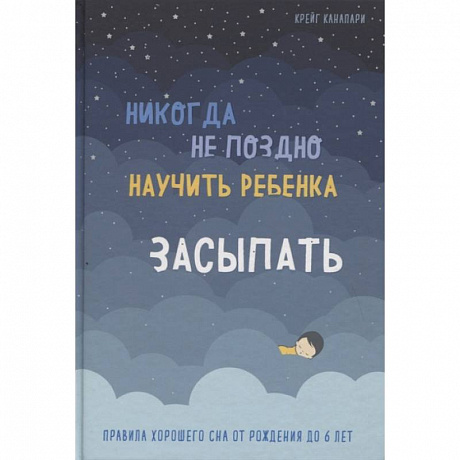 КРЕЙГ КАНАПАРИ

НИКОГДА НЕ ПОЗДНО НАУЧИТЬ РЕБЕНКА ЗАСЫПАТЬ

ПРАВИЛА ХОРОШЕГО СНА ОТ РОЖДЕНИЯ ДО 6 ЛЕТ